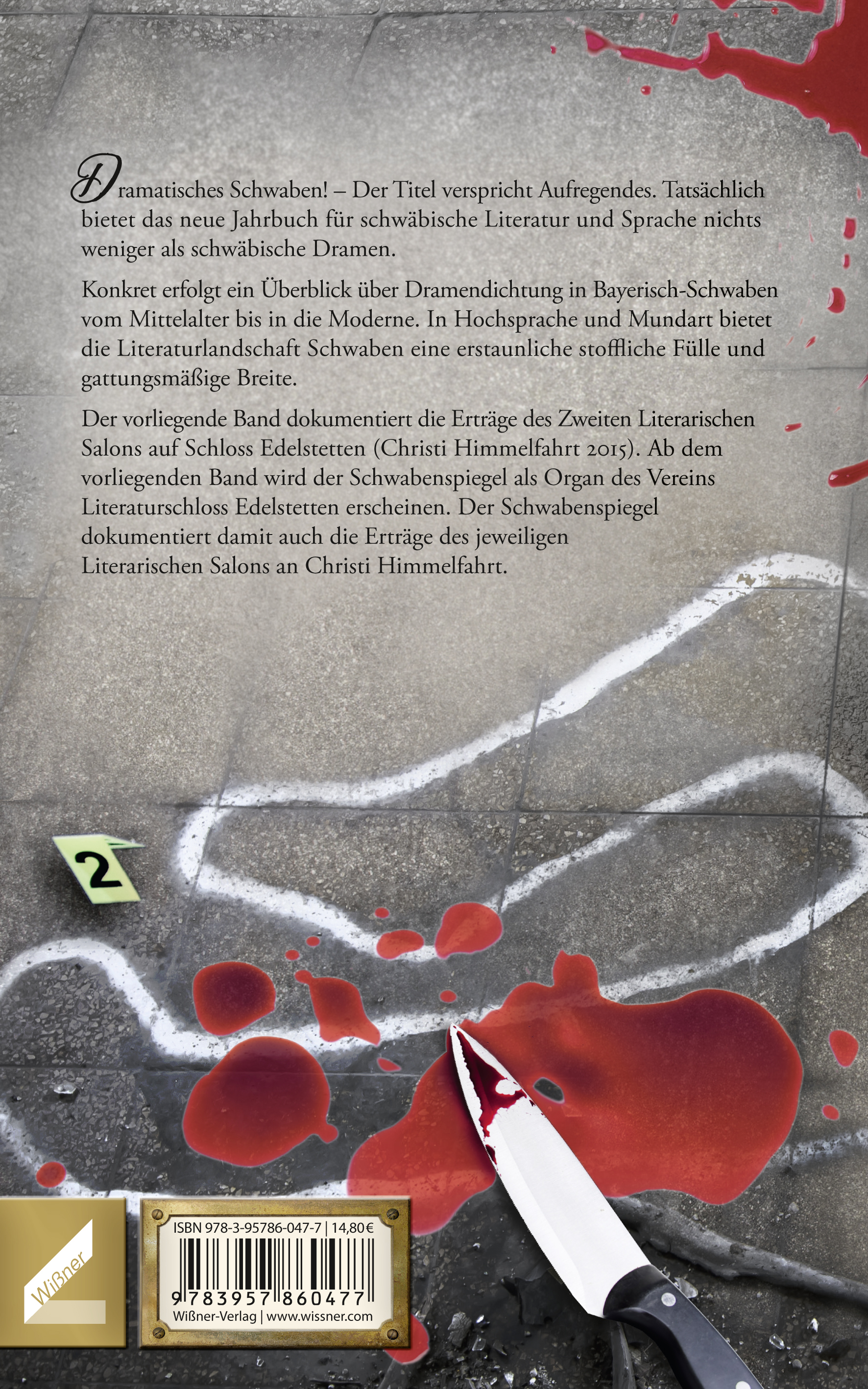 Dramatisches Schwaben! – Der Titel verspricht Aufregendes. Tatsächlich bietet das neue Jahrbuch für schwäbische Literatur und Sprache nichts weniger als schwäbische Dramen.

Konkret erfolgt ein Überblick über Dramendichtung in Bayerisch-Schwaben vom Mittelalter bis in die Moderne. In Hochsprache und Mundart bietet die Literaturlandschaft Schwaben eine erstaunliche stoffliche Fülle und gattungsmäßige Breite.

Der vorliegende Band dokumentiert die Erträge des Zweiten Literarischen Salons auf Schloss Edelstetten (Christi Himmelfahrt 2015). Ab dem vorliegenden Band wird der Schwabenspiegel als Organ des Vereins Literaturschloss Edelstetten erscheinen. Der Schwabenspiegel dokumentiert damit auch die Erträge des jeweiligen Literarischen Salons an Christi Himmelfahrt.

2

Wißner

ISBN 978-3-95786-047-7 | 14,80 €
9 783957 860477
Wißner-Verlag | www.wissner.com